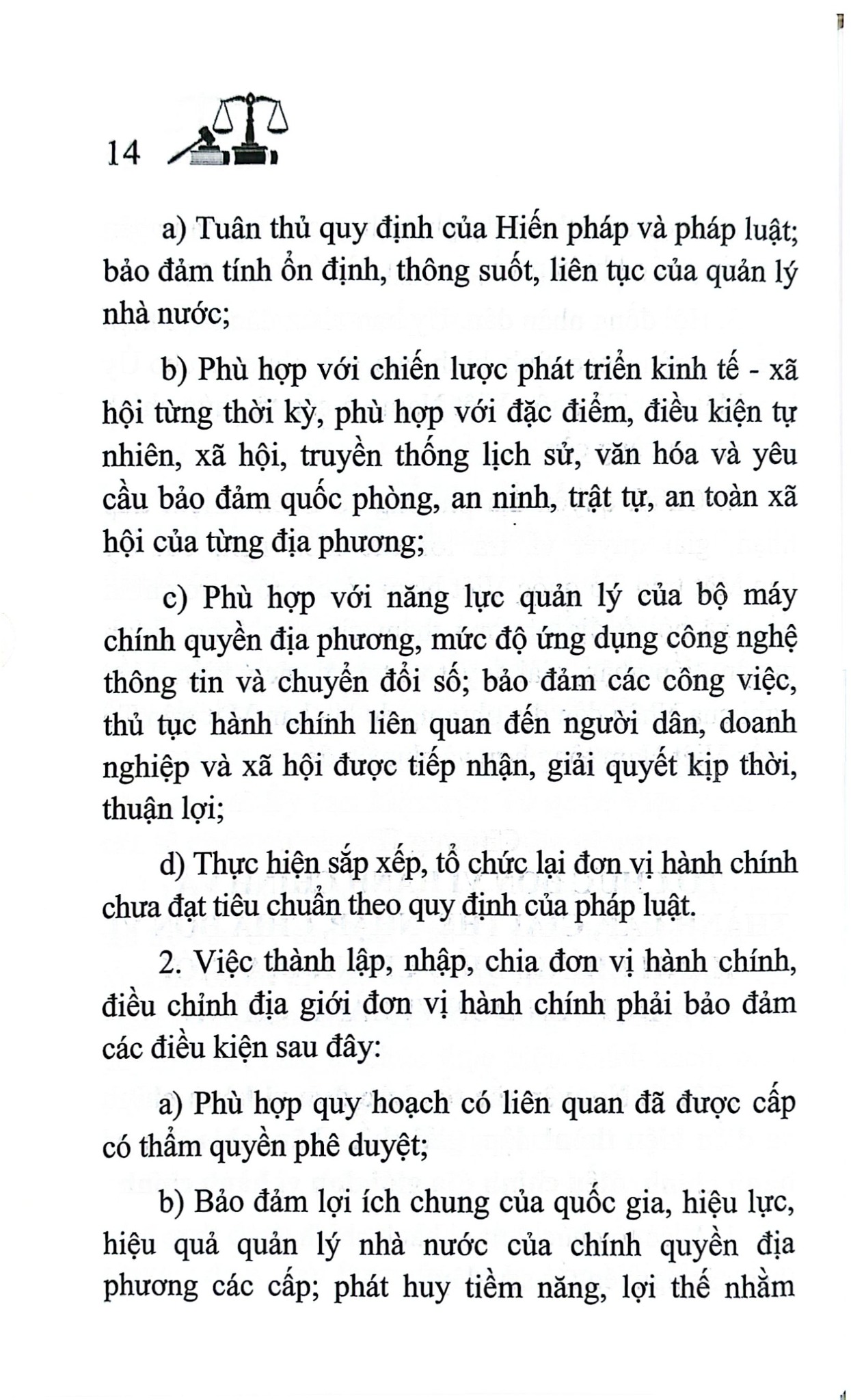 14

a) Tuân thủ quy định của Hiến pháp và pháp luật; bảo đảm tính ổn định, thông suốt, liên tục của quản lý nhà nước;

b) Phù hợp với chiến lược phát triển kinh tế - xã hội từng thời kỳ, phù hợp với đặc điểm, điều kiện tự nhiên, xã hội, truyền thống lịch sử, văn hóa và yêu cầu bảo đảm quốc phòng, an ninh, trật tự, an toàn xã hội của từng địa phương;

c) Phù hợp với năng lực quản lý của bộ máy chính quyền địa phương, mức độ ứng dụng công nghệ thông tin và chuyển đổi số; bảo đảm các công việc, thủ tục hành chính liên quan đến người dân, doanh nghiệp và xã hội được tiếp nhận, giải quyết kịp thời, thuận lợi;

d) Thực hiện sắp xếp, tổ chức lại đơn vị hành chính chưa đạt tiêu chuẩn theo quy định của pháp luật.

2. Việc thành lập, nhập, chia đơn vị hành chính, điều chỉnh địa giới đơn vị hành chính phải bảo đảm các điều kiện sau đây:

a) Phù hợp quy hoạch có liên quan đã được cấp có thẩm quyền phê duyệt;

b) Bảo đảm lợi ích chung của quốc gia, hiệu lực, hiệu quả quản lý nhà nước của chính quyền địa phương các cấp; phát huy tiềm năng, lợi thế nhằm